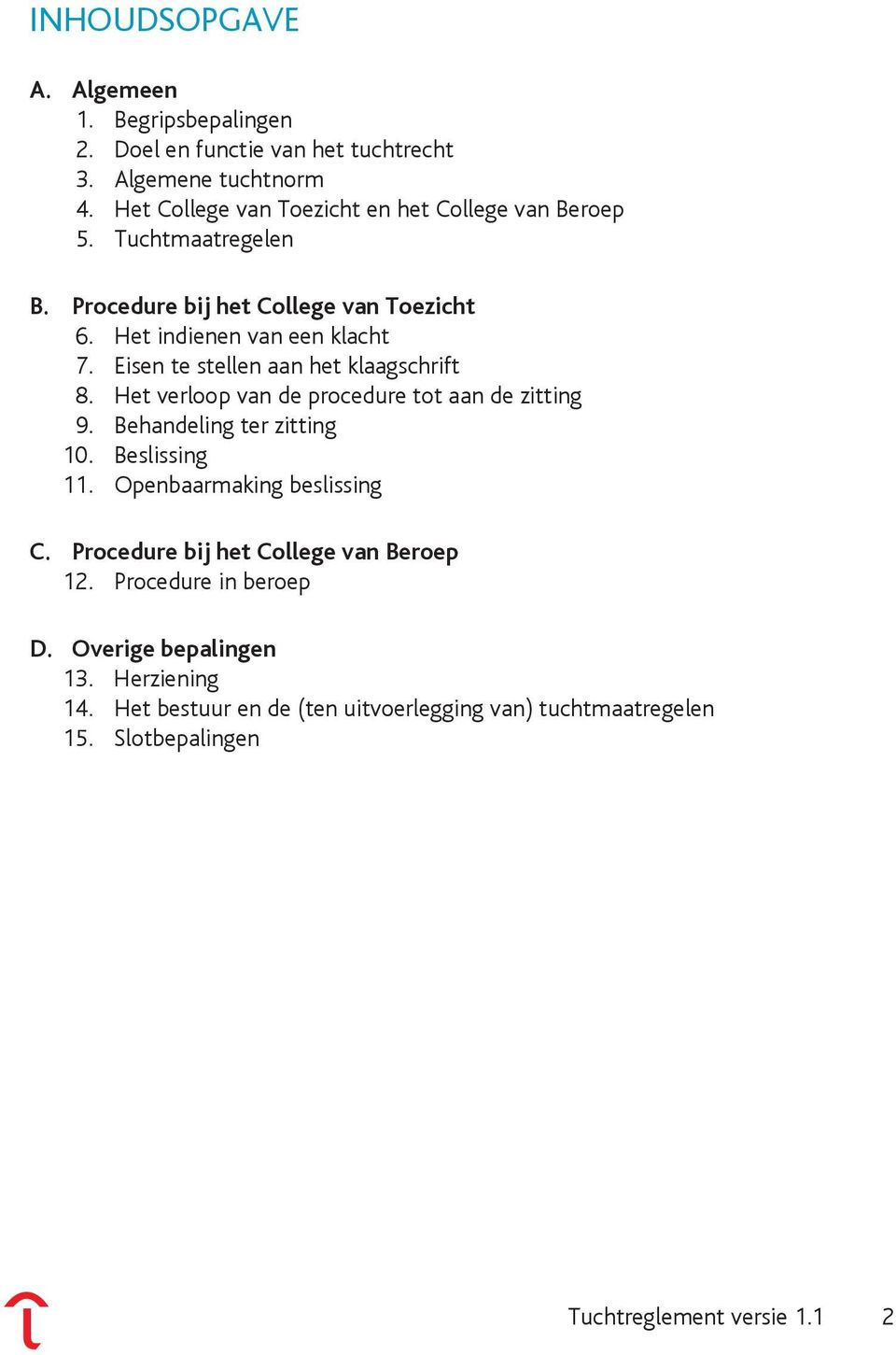 INHOUDSOPGAVE

A. Algemeen
1. Begripsbepalingen
2. Doel en functie van het tuchtrecht
3. Algemene tuchtnorm
4. Het College van Toezicht en het College van Beroep
5. Tuchtmaatregelen

B. Procedure bij het College van Toezicht
6. Het indienen van een klacht
7. Eisen te stellen aan het klaagschrift
8. Het verloop van de procedure tot aan de zitting
9. Behandeling ter zitting
10. Beslissing
11. Openbaarmaking beslissing

C. Procedure bij het College van Beroep
12. Procedure in beroep

D. Overige bepalingen
13. Herziening
14. Het bestuur en de (ten uitvoerlegging van) tuchtmaatregelen
15. Slotbepalingen

Tuchtreglement versie 1.1 2